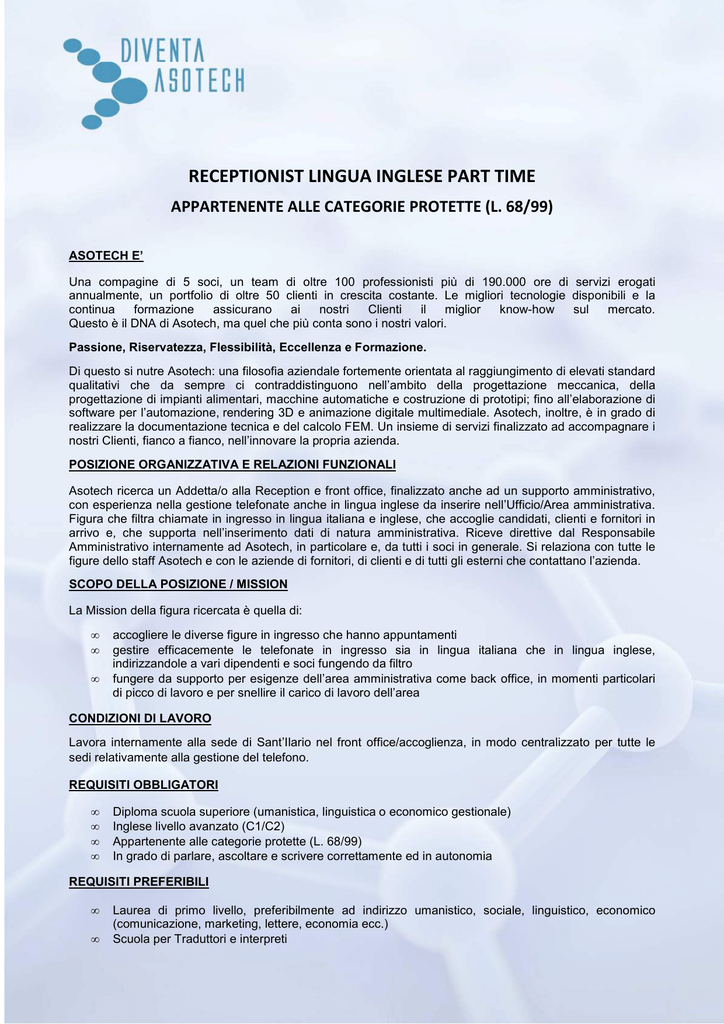 DIVENTA
ASOTECH

RECEPTIONIST LINGUA INGLESE PART TIME

APPARTENENTE ALLE CATEGORIE PROTETTE (L. 68/99)

ASOTECH E'

Una compagine di 5 soci, un team di oltre 100 professionisti più di 190.000 ore di servizi erogati annualmente, un portfolio di oltre 50 clienti in crescita costante. Le migliori tecnologie disponibili e la continua formazione assicurano ai nostri Clienti il miglior know-how sul mercato. Questo è il DNA di Asotech, ma quel che più conta sono i nostri valori.

Passione, Riservatezza, Flessibilità, Eccellenza e Formazione.

Di questo si nutre Asotech: una filosofia aziendale fortemente orientata al raggiungimento di elevati standard qualitativi che da sempre ci contraddistinguono nell'ambito della progettazione meccanica, della progettazione di impianti alimentari, macchine automatiche e costruzione di prototipi; fino all'elaborazione di software per l'automazione, rendering 3D e animazione digitale multimediale. Asotech, inoltre, è in grado di realizzare la documentazione tecnica e del calcolo FEM. Un insieme di servizi finalizzato ad accompagnare i nostri Clienti, fianco a fianco, nell'innovare la propria azienda.

POSIZIONE ORGANIZZATIVA E RELAZIONI FUNZIONALI

Asotech ricerca un Addetta/o alla Reception e front office, finalizzato anche ad un supporto amministrativo, con esperienza nella gestione telefonate anche in lingua inglese da inserire nell'Ufficio/Area amministrativa. Figura che filtra chiamate in ingresso in lingua italiana e inglese, che accoglie candidati, clienti e fornitori in arrivo e, che supporta nell'inserimento dati di natura amministrativa. Riceve direttive dal Responsabile Amministrativo internamente ad Asotech, in particolare e, da tutti i soci in generale. Si relaziona con tutte le figure dello staff Asotech e con le aziende di fornitori, di clienti e di tutti gli esterni che contattano l'azienda.

SCOPO DELLA POSIZIONE / MISSION

La Mission della figura ricercata è quella di:

∞ accogliere le diverse figure in ingresso che hanno appuntamenti
∞ gestire efficacemente le telefonate in ingresso sia in lingua italiana che in lingua inglese, indirizzandole a vari dipendenti e soci fungendo da filtro
∞ fungere da supporto per esigenze dell'area amministrativa come back office, in momenti particolari di picco di lavoro e per snellire il carico di lavoro dell'area

CONDIZIONI DI LAVORO

Lavora internamente alla sede di Sant'Ilario nel front office/accoglienza, in modo centralizzato per tutte le sedi relativamente alla gestione del telefono.

REQUISITI OBBLIGATORI

∞ Diploma scuola superiore (umanistica, linguistica o economico gestionale)
∞ Inglese livello avanzato (C1/C2)
∞ Appartenente alle categorie protette (L. 68/99)
∞ In grado di parlare, ascoltare e scrivere correttamente ed in autonomia

REQUISITI PREFERIBILI

∞ Laurea di primo livello, preferibilmente ad indirizzo umanistico, sociale, linguistico, economico (comunicazione, marketing, lettere, economia ecc.)
∞ Scuola per Traduttori e interpreti